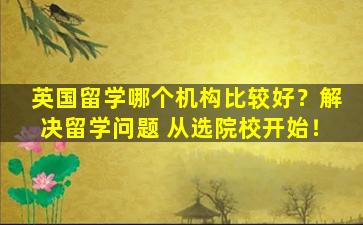 英国留学哪个机构比较好？解决留学问题 从选院校开始！